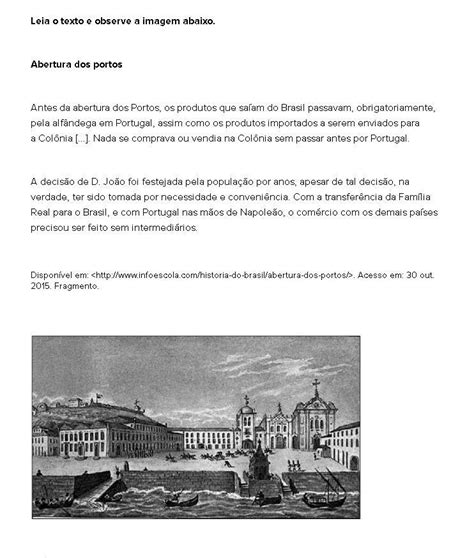 **Leia o texto e observe a imagem abaixo.**

**Abertura dos portos**

Antes da abertura dos Portos, os produtos que saíam do Brasil passavam, obrigatoriamente, pela alfândega em Portugal, assim como os produtos importados a serem enviados para a Colônia [...]. Nada se comprava ou vendia na Colônia sem passar antes por Portugal.

A decisão de D. João foi festejada pela população por anos, apesar de tal decisão, na verdade, ter sido tomada por necessidade e conveniência. Com a transferência da Família Real para o Brasil, e com Portugal nas mãos de Napoleão, o comércio com os demais países precisou ser feito sem intermediários.

Disponível em: <http://www.infoescola.com/historia-do-brasil/abertura-dos-portos/>. Acesso em: 30 out. 2015. Fragmento.